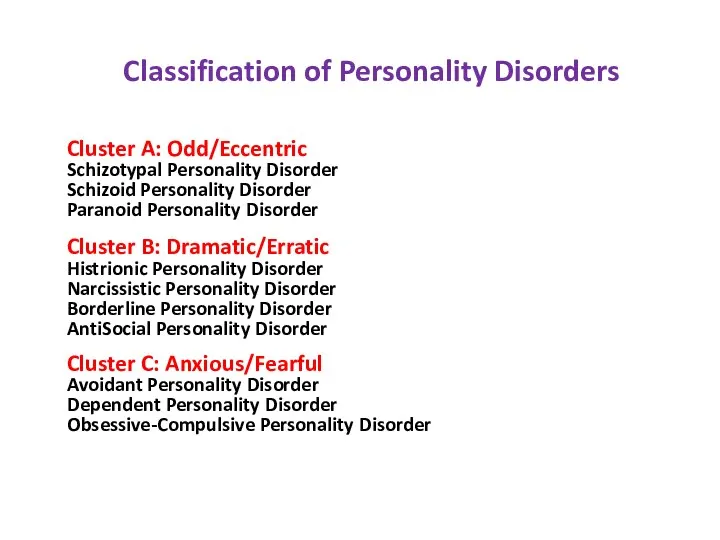 Classification of Personality Disorders

Cluster A: Odd/Eccentric
Schizotypal Personality Disorder
Schizoid Personality Disorder
Paranoid Personality Disorder

Cluster B: Dramatic/Erratic
Histrionic Personality Disorder
Narcissistic Personality Disorder
Borderline Personality Disorder
AntiSocial Personality Disorder

Cluster C: Anxious/Fearful
Avoidant Personality Disorder
Dependent Personality Disorder
Obsessive-Compulsive Personality Disorder